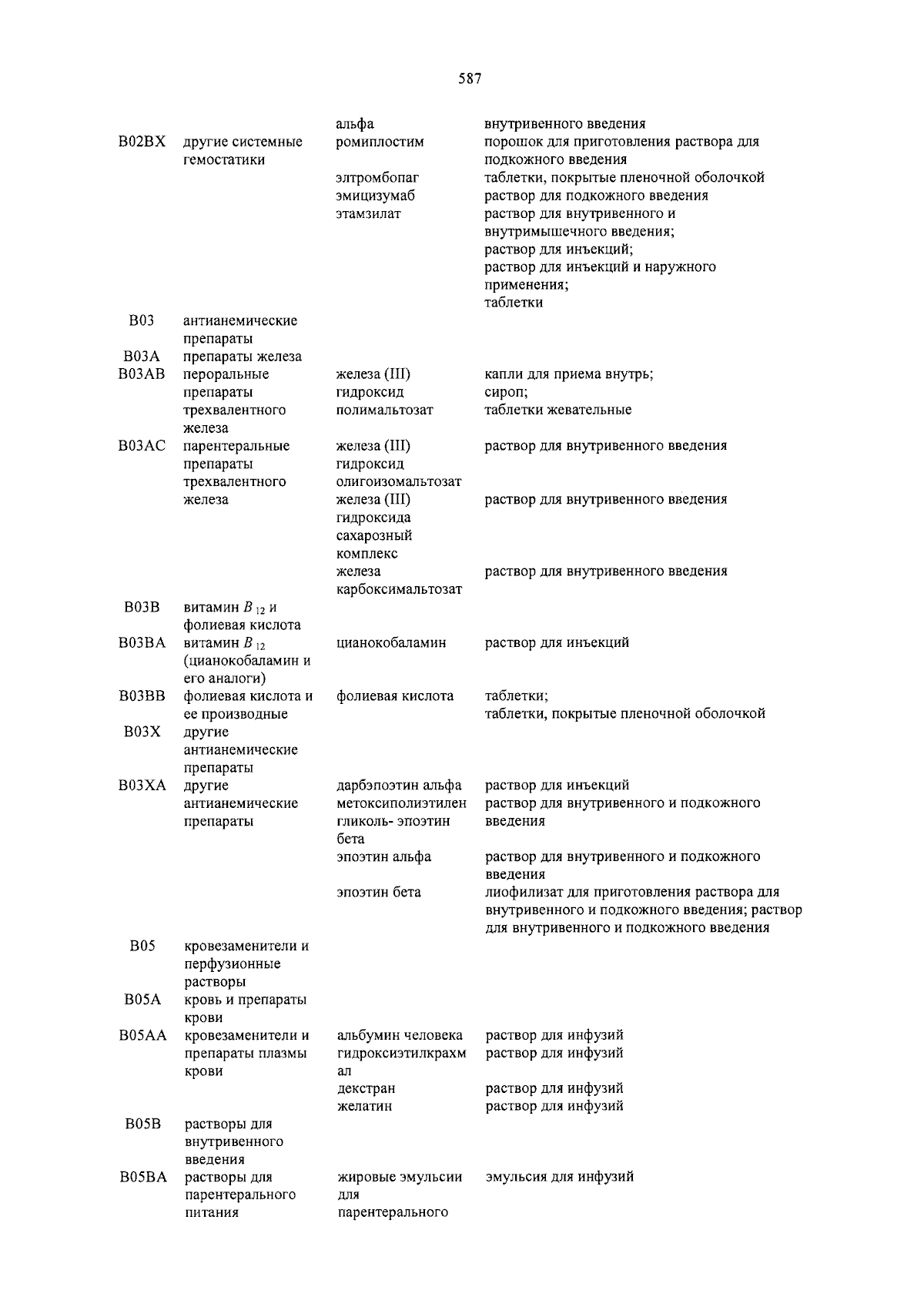 587

| | | | |
|---|---|---|---|
| | | альфа | внутривенного введения |
| B02BX | другие системные гемостатики | ромиплостим | порошок для приготовления раствора для подкожного введения |
| | | элтромбопаг | таблетки, покрытые пленочной оболочкой |
| | | эмицизумаб | раствор для подкожного введения |
| | | этамзилат | раствор для внутривенного и внутримышечного введения; раствор для инъекций; раствор для инъекций и наружного применения; таблетки |
| B03 | антианемические препараты | | |
| B03A | препараты железа | | |
| B03AB | пероральные препараты трехвалентного железа | железа (III) гидроксид полимальтозат | капли для приема внутрь; сироп; таблетки жевательные |
| B03AC | парентеральные препараты трехвалентного железа | железа (III) гидроксид олигоизомальтозат | раствор для внутривенного введения |
| | | железа (III) гидроксида сахарозный комплекс | раствор для внутривенного введения |
| | | железа карбоксимальтозат | раствор для внутривенного введения |
| B03B | витамин $B_{12}$ и фолиевая кислота | | |
| B03BA | витамин $B_{12}$ (цианокобаламин и его аналоги) | цианокобаламин | раствор для инъекций |
| B03BB | фолиевая кислота и ее производные | фолиевая кислота | таблетки; таблетки, покрытые пленочной оболочкой |
| B03X | другие антианемические препараты | | |
| B03XA | другие антианемические препараты | дарбэпоэтин альфа | раствор для инъекций |
| | | метоксиполиэтилен гликоль- эпоэтин бета | раствор для внутривенного и подкожного введения |
| | | эпоэтин альфа | раствор для внутривенного и подкожного введения |
| | | эпоэтин бета | лиофилизат для приготовления раствора для внутривенного и подкожного введения; раствор для внутривенного и подкожного введения |
| B05 | кровезаменители и перфузионные растворы | | |
| B05A | кровь и препараты крови | | |
| B05AA | кровезаменители и препараты плазмы крови | альбумин человека | раствор для инфузий |
| | | гидроксиэтилкрахмал | раствор для инфузий |
| | | декстран | раствор для инфузий |
| | | желатин | раствор для инфузий |
| B05B | растворы для внутривенного введения | | |
| B05BA | растворы для парентерального питания | жировые эмульсии для парентерального | эмульсия для инфузий |